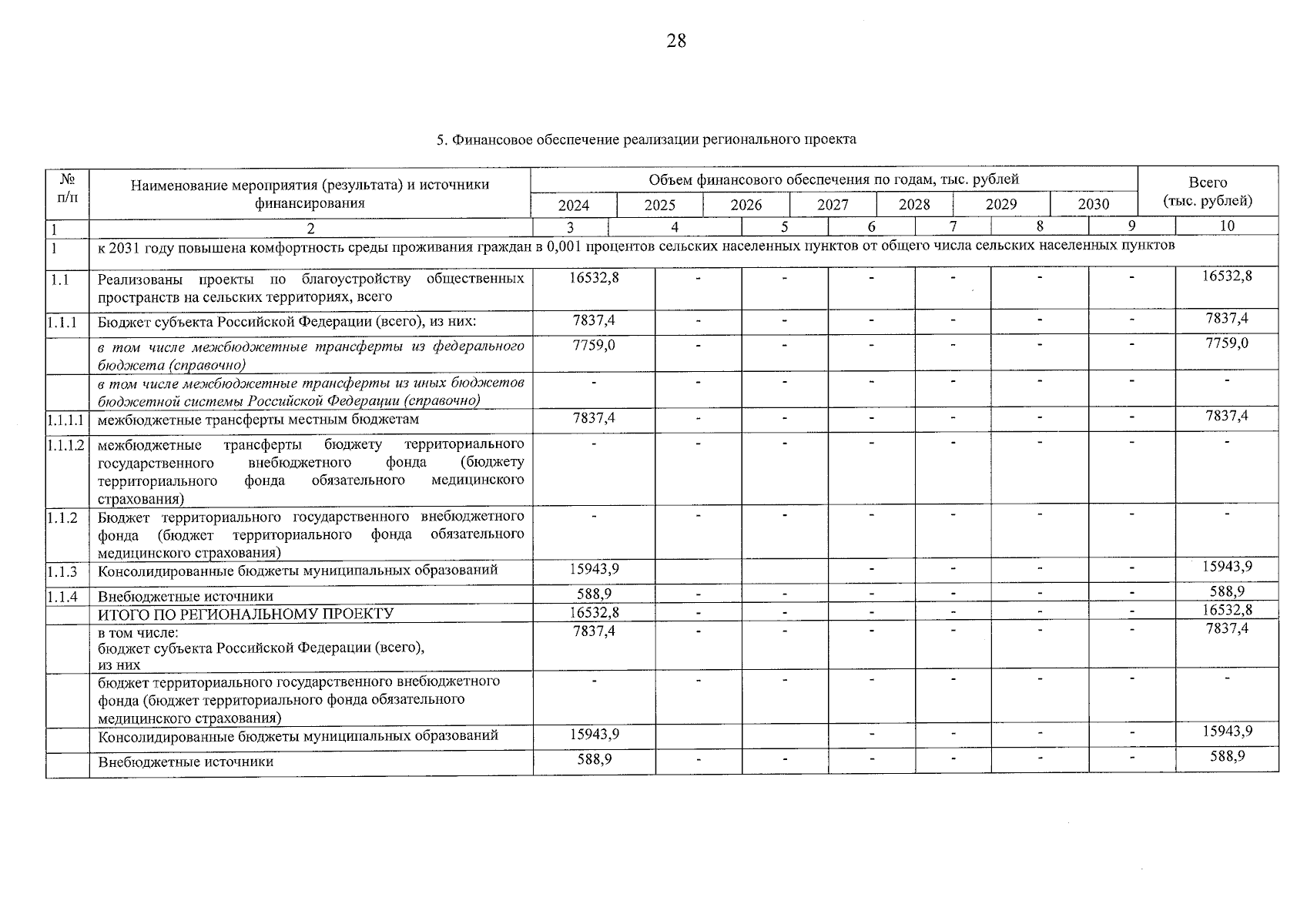 28

5. Финансовое обеспечение реализации регионального проекта

| № п/п | Наименование мероприятия (результата) и источники финансирования | Объем финансового обеспечения по годам, тыс. рублей | | | | | | | Всего (тыс. рублей) |
|---|---|---|---|---|---|---|---|---|---|
| | | 2024 | 2025 | 2026 | 2027 | 2028 | 2029 | 2030 | |
| 1 | 2 | 3 | 4 | 5 | 6 | 7 | 8 | 9 | 10 |
| 1 | к 2031 году повышена комфортность среды проживания граждан в 0,001 процентов сельских населенных пунктов от общего числа сельских населенных пунктов | | | | | | | | |
| 1.1 | Реализованы проекты по благоустройству общественных пространств на сельских территориях, всего | 16532,8 | - | - | - | - | - | - | 16532,8 |
| 1.1.1 | Бюджет субъекта Российской Федерации (всего), из них: | 7837,4 | - | - | - | - | - | - | 7837,4 |
| | в том числе межбюджетные трансферты из федерального бюджета (справочно) | 7759,0 | - | - | - | - | - | - | 7759,0 |
| | в том числе межбюджетные трансферты из иных бюджетов бюджетной системы Российской Федерации (справочно) | - | - | - | - | - | - | - | - |
| 1.1.1.1 | межбюджетные трансферты местным бюджетам | 7837,4 | - | - | - | - | - | - | 7837,4 |
| 1.1.1.2 | межбюджетные трансферты бюджету территориального государственного внебюджетного фонда (бюджету территориального фонда обязательного медицинского страхования) | - | - | - | - | - | - | - | - |
| 1.1.2 | Бюджет территориального государственного внебюджетного фонда (бюджет территориального фонда обязательного медицинского страхования) | - | - | - | - | - | - | - | - |
| 1.1.3 | Консолидированные бюджеты муниципальных образований | 15943,9 | | | - | - | - | - | 15943,9 |
| 1.1.4 | Внебюджетные источники | 588,9 | - | - | - | - | - | - | 588,9 |
| | ИТОГО ПО РЕГИОНАЛЬНОМУ ПРОЕКТУ | 16532,8 | - | - | - | - | - | - | 16532,8 |
| | в том числе: бюджет субъекта Российской Федерации (всего), из них | 7837,4 | - | - | - | - | - | - | 7837,4 |
| | бюджет территориального государственного внебюджетного фонда (бюджет территориального фонда обязательного медицинского страхования) | - | - | - | - | - | - | - | - |
| | Консолидированные бюджеты муниципальных образований | 15943,9 | | | - | - | - | - | 15943,9 |
| | Внебюджетные источники | 588,9 | - | - | - | - | - | - | 588,9 |